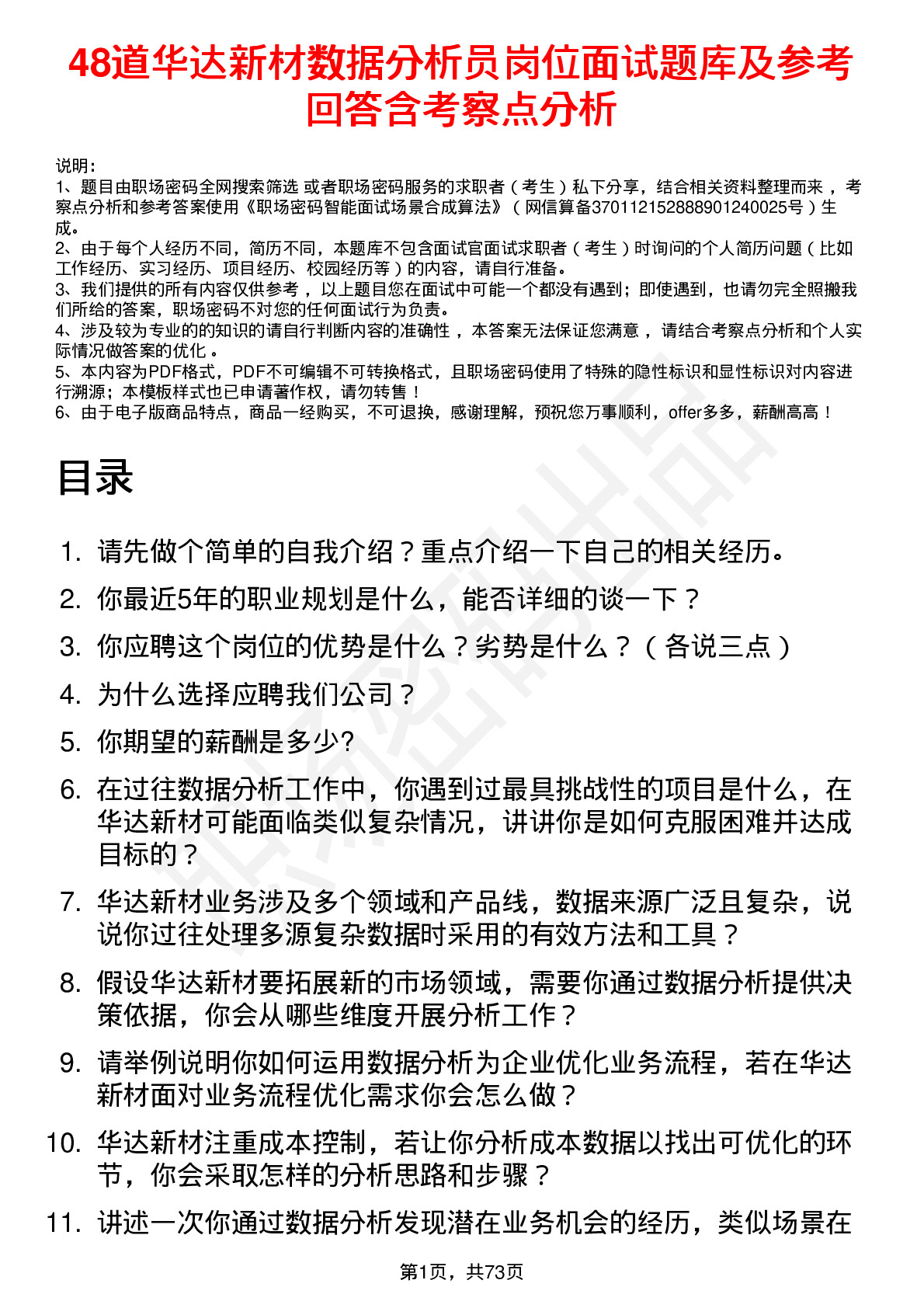 48道华达新材数据分析员岗位面试题库及参考回答含考察点分析

说明：
1、题目由职场密码全网搜索筛选 或者职场密码服务的求职者（考生）私下分享，结合相关资料整理而来，考察点分析和参考答案使用《职场密码智能面试场景合成算法》（网信算备370112152888901240025号）生成。
2、由于每个人经历不同，简历不同，本题库不包含面试官面试求职者（考生）时询问的个人简历问题（比如工作经历、实习经历、项目经历、校园经历等）的内容，请自行准备。
3、我们提供的所有内容仅供参考，以上题目您在面试中可能一个都没有遇到；即使遇到，也请勿完全照搬我们所给的答案，职场密码不对您的任何面试行为负责。
4、涉及较为专业的的知识的请自行判断内容的准确性，本答案无法保证您满意，请结合考察点分析和个人实际情况做答案的优化。
5、本内容为PDF格式，PDF不可编辑不可转换格式，且职场密码使用了特殊的隐性标识和显性标识对内容进行溯源；本模板样式也已申请著作权，请勿转售！
6、由于电子版商品特点，商品一经购买，不可退换，感谢理解，预祝您万事顺利，offer多多，薪酬高高！

目录

1. 请先做个简单的自我介绍？重点介绍一下自己的相关经历。
2. 你最近5年的职业规划是什么，能否详细的谈一下？
3. 你应聘这个岗位的优势是什么？劣势是什么？（各说三点）
4. 为什么选择应聘我们公司？
5. 你期望的薪酬是多少?
6. 在过往数据分析工作中，你遇到过最具挑战性的项目是什么，在华达新材可能面临类似复杂情况，讲讲你是如何克服困难并达成目标的？
7. 华达新材业务涉及多个领域和产品线，数据来源广泛且复杂，说说你过往处理多源复杂数据时采用的有效方法和工具？
8. 假设华达新材要拓展新的市场领域，需要你通过数据分析提供决策依据，你会从哪些维度开展分析工作？
9. 请举例说明你如何运用数据分析为企业优化业务流程，若在华达新材面对业务流程优化需求你会怎么做？
10. 华达新材注重成本控制，若让你分析成本数据以找出可优化的环节，你会采取怎样的分析思路和步骤？
11. 讲述一次你通过数据分析发现潜在业务机会的经历，类似场景在

第1页，共73页